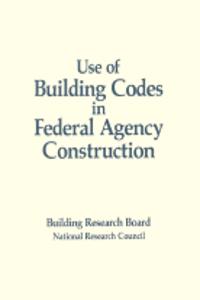 Use of
Building Codes
in
Federal Agency
Construction

Building Research Board
National Research Council